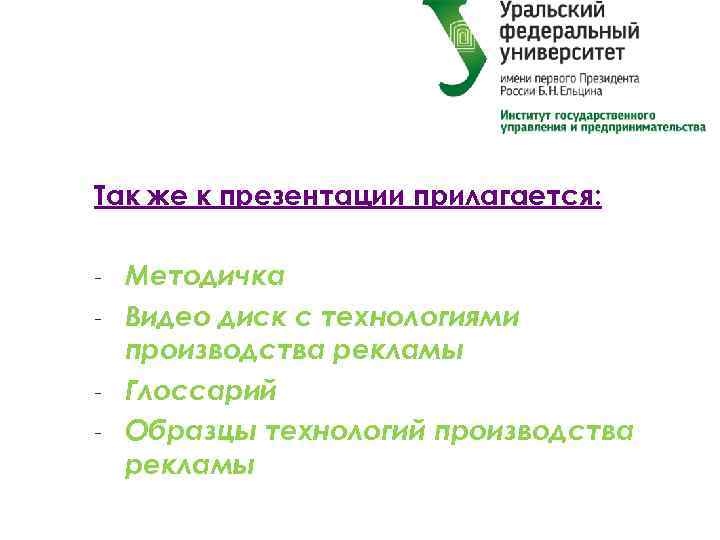 Уральский федеральный университет
имени первого Президента России Б.Н.Ельцина
Институт государственного управления и предпринимательства

Так же к презентации прилагается:

- Методичка
- Видео диск с технологиями производства рекламы
- Глоссарий
- Образцы технологий производства рекламы